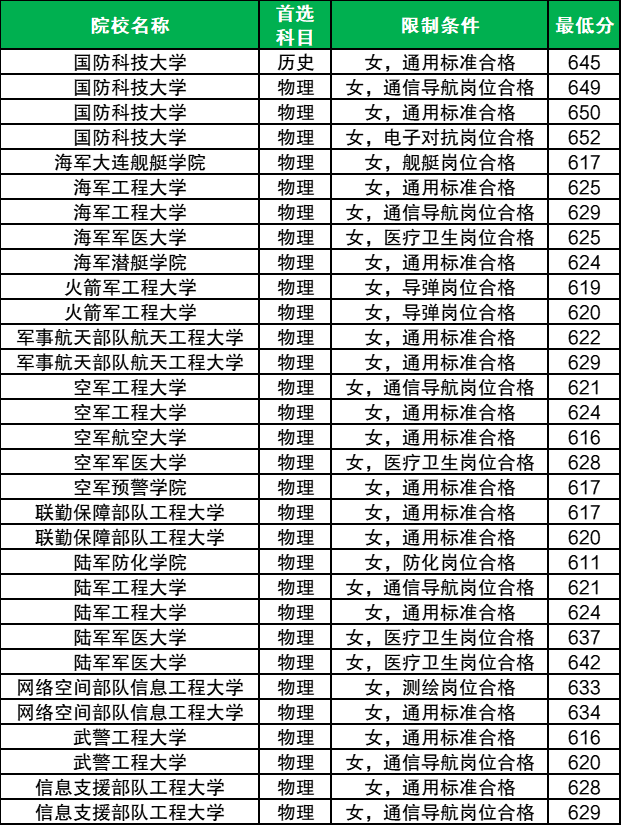 | 院校名称 | 首选科目 | 限制条件 | 最低分 |
|---|---|---|---|
| 国防科技大学 | 历史 | 女，通用标准合格 | 645 |
| 国防科技大学 | 物理 | 女，通信导航岗位合格 | 649 |
| 国防科技大学 | 物理 | 女，通用标准合格 | 650 |
| 国防科技大学 | 物理 | 女，电子对抗岗位合格 | 652 |
| 海军大连舰艇学院 | 物理 | 女，舰艇岗位合格 | 617 |
| 海军工程大学 | 物理 | 女，通用标准合格 | 625 |
| 海军工程大学 | 物理 | 女，通信导航岗位合格 | 629 |
| 海军军医大学 | 物理 | 女，医疗卫生岗位合格 | 625 |
| 海军潜艇学院 | 物理 | 女，通用标准合格 | 624 |
| 火箭军工程大学 | 物理 | 女，导弹岗位合格 | 619 |
| 火箭军工程大学 | 物理 | 女，导弹岗位合格 | 620 |
| 军事航天部队航天工程大学 | 物理 | 女，通用标准合格 | 622 |
| 军事航天部队航天工程大学 | 物理 | 女，通用标准合格 | 629 |
| 空军工程大学 | 物理 | 女，通信导航岗位合格 | 621 |
| 空军工程大学 | 物理 | 女，通用标准合格 | 624 |
| 空军航空大学 | 物理 | 女，通用标准合格 | 616 |
| 空军军医大学 | 物理 | 女，医疗卫生岗位合格 | 628 |
| 空军预警学院 | 物理 | 女，通用标准合格 | 617 |
| 联勤保障部队工程大学 | 物理 | 女，通用标准合格 | 617 |
| 联勤保障部队工程大学 | 物理 | 女，通用标准合格 | 620 |
| 陆军防化学院 | 物理 | 女，防化岗位合格 | 611 |
| 陆军工程大学 | 物理 | 女，通信导航岗位合格 | 621 |
| 陆军工程大学 | 物理 | 女，通用标准合格 | 624 |
| 陆军军医大学 | 物理 | 女，医疗卫生岗位合格 | 637 |
| 陆军军医大学 | 物理 | 女，医疗卫生岗位合格 | 642 |
| 网络空间部队信息工程大学 | 物理 | 女，测绘岗位合格 | 633 |
| 网络空间部队信息工程大学 | 物理 | 女，通用标准合格 | 634 |
| 武警工程大学 | 物理 | 女，通用标准合格 | 616 |
| 武警工程大学 | 物理 | 女，通信导航岗位合格 | 620 |
| 信息支援部队工程大学 | 物理 | 女，通用标准合格 | 628 |
| 信息支援部队工程大学 | 物理 | 女，通信导航岗位合格 | 629 |